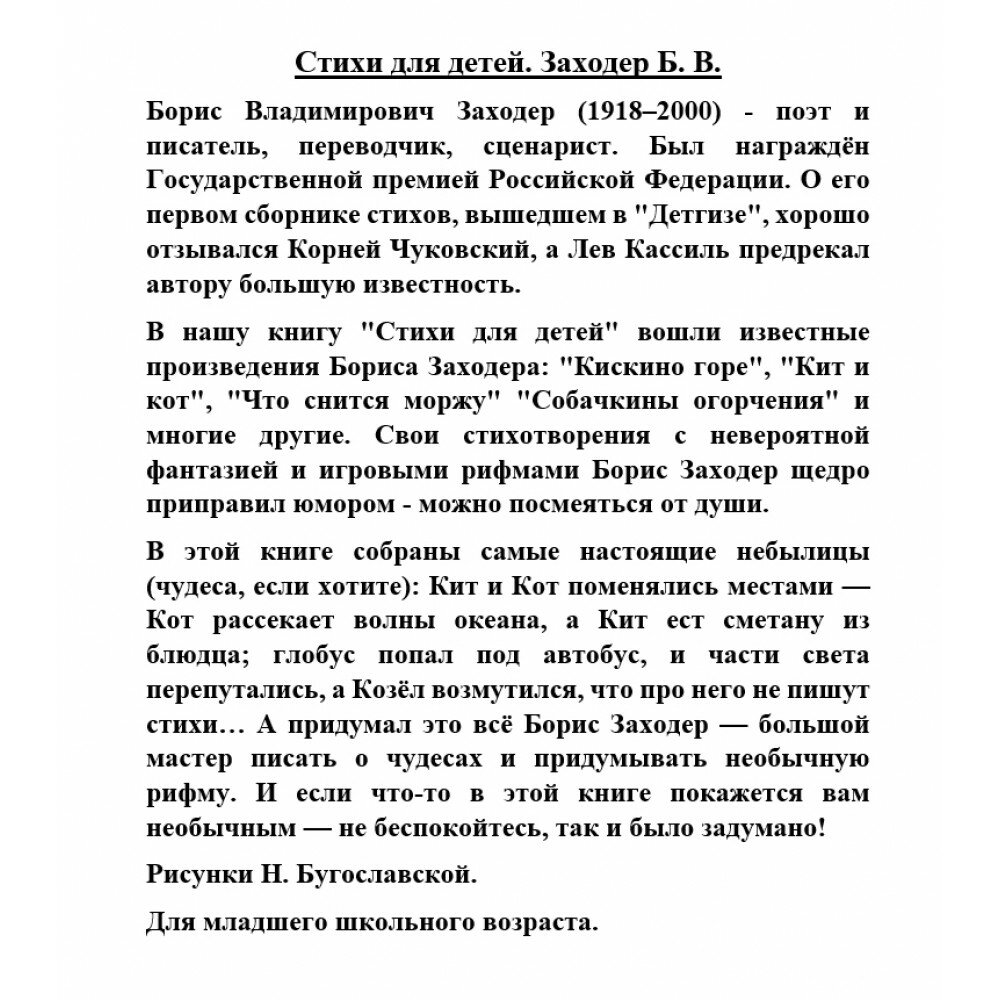 Стихи для детей. Заходер Б. В.

Борис Владимирович Заходер (1918–2000) - поэт и писатель, переводчик, сценарист. Был награждён Государственной премией Российской Федерации. О его первом сборнике стихов, вышедшем в "Детгизе", хорошо отзывался Корней Чуковский, а Лев Кассиль предрекал автору большую известность.

В нашу книгу "Стихи для детей" вошли известные произведения Бориса Заходера: "Кискино горе", "Кит и кот", "Что снится моржу" "Собачкины огорчения" и многие другие. Свои стихотворения с невероятной фантазией и игровыми рифмами Борис Заходер щедро приправил юмором - можно посмеяться от души.

В этой книге собраны самые настоящие небылицы (чудеса, если хотите): Кит и Кот поменялись местами — Кот рассекает волны океана, а Кит ест сметану из блюдца; глобус попал под автобус, и части света перепутались, а Козёл возмутился, что про него не пишут стихи… А придумал это всё Борис Заходер — большой мастер писать о чудесах и придумывать необычную рифму. И если что-то в этой книге покажется вам необычным — не беспокойтесь, так и было задумано!

Рисунки Н. Бугославской.

Для младшего школьного возраста.